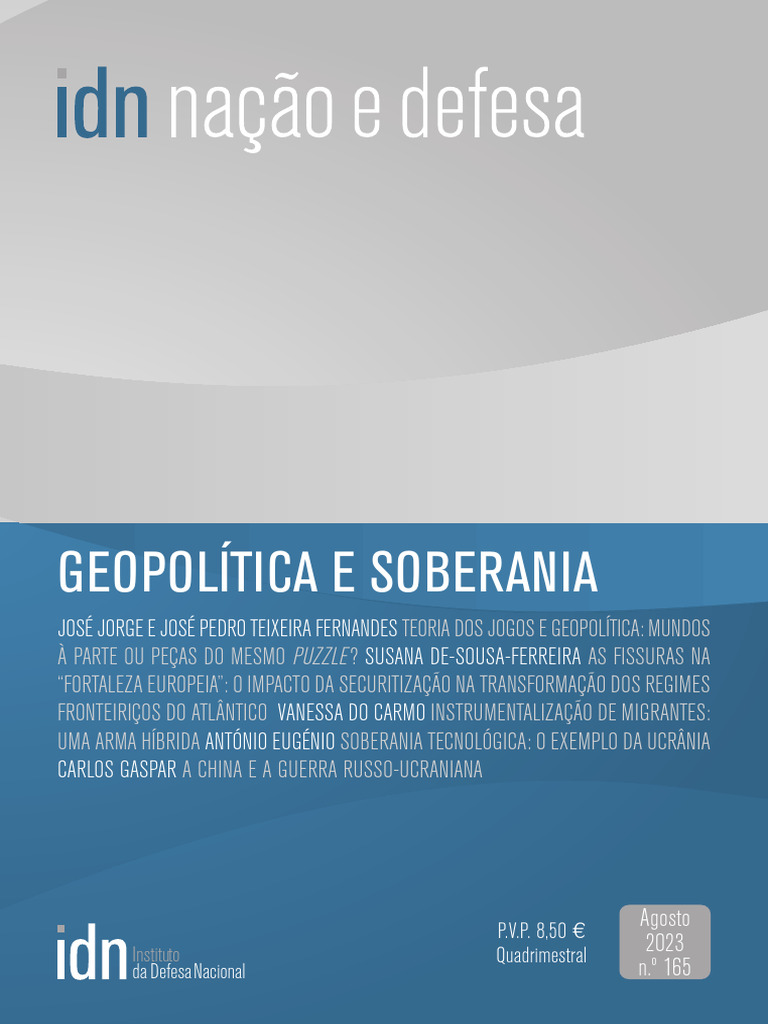 idn nação e defesa

GEOPOLÍTICA E SOBERANIA

JOSÉ JORGE E JOSÉ PEDRO TEIXEIRA FERNANDES TEORIA DOS JOGOS E GEOPOLÍTICA: MUNDOS À PARTE OU PEÇAS DO MESMO PUZZLE? SUSANA DE-SOUSA-FERREIRA AS FISSURAS NA "FORTALEZA EUROPEIA": O IMPACTO DA SECURITIZAÇÃO NA TRANSFORMAÇÃO DOS REGIMES FRONTEIRIÇOS DO ATLÂNTICO VANESSA DO CARMO INSTRUMENTALIZAÇÃO DE MIGRANTES: UMA ARMA HÍBRIDA ANTÓNIO EUGÉNIO SOBERANIA TECNOLÓGICA: O EXEMPLO DA UCRÂNIA CARLOS GASPAR A CHINA E A GUERRA RUSSO-UCRANIANA

idn Instituto da Defesa Nacional

P.V.P. 8,50 €
Quadrimestral

Agosto
2023
n.º 165